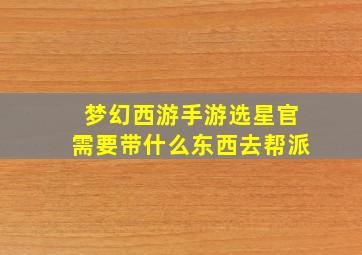 梦幻西游手游选星官
需要带什么东西去帮派